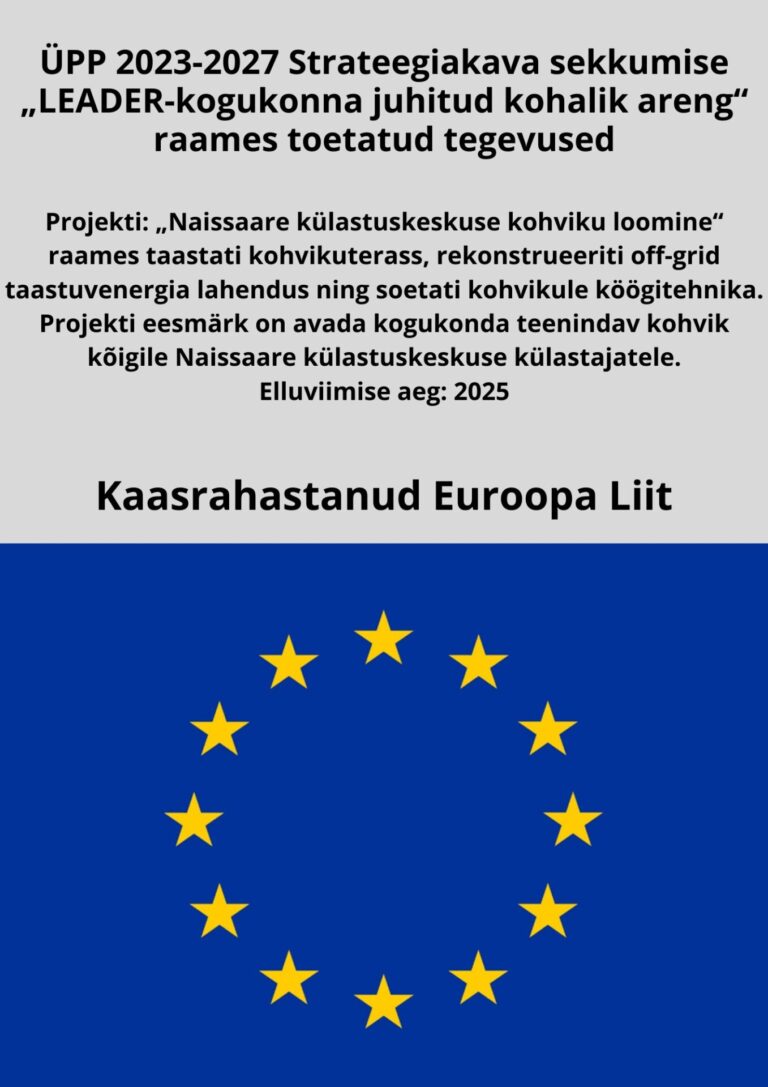 ÜPP 2023-2027 Strateegiakava sekkumise „LEADER-kogukonna juhitud kohalik areng“ raames toetatud tegevused

Projekti: „Naissaare külastuskeskuse kohviku loomine“ raames taastati kohvikuterass, rekonstrueeriti off-grid taastuvenergia lahendus ning soetati kohvikule köögitehnika. Projekti eesmärk on avada kogukonda teenindav kohvik kõigile Naissaare külastuskeskuse külastajatele.
Elluviimise aeg: 2025

Kaasrahastanud Euroopa Liit